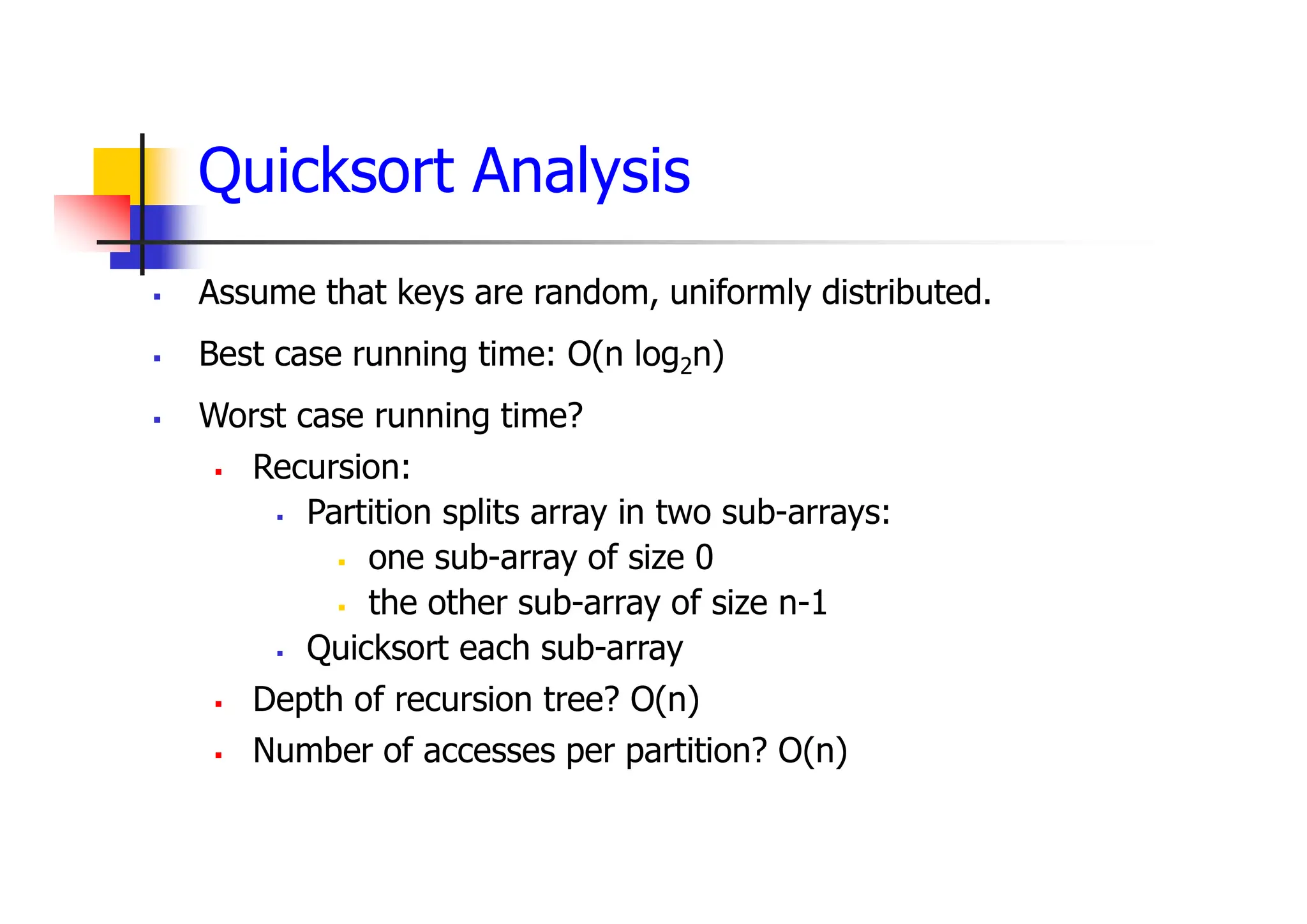 Quicksort Analysis

- Assume that keys are random, uniformly distributed.
- Best case running time: $O(n \log_2 n)$
- Worst case running time?
  - Recursion:
    - Partition splits array in two sub-arrays:
      - one sub-array of size 0
      - the other sub-array of size n-1
    - Quicksort each sub-array
  - Depth of recursion tree? O(n)
  - Number of accesses per partition? O(n)